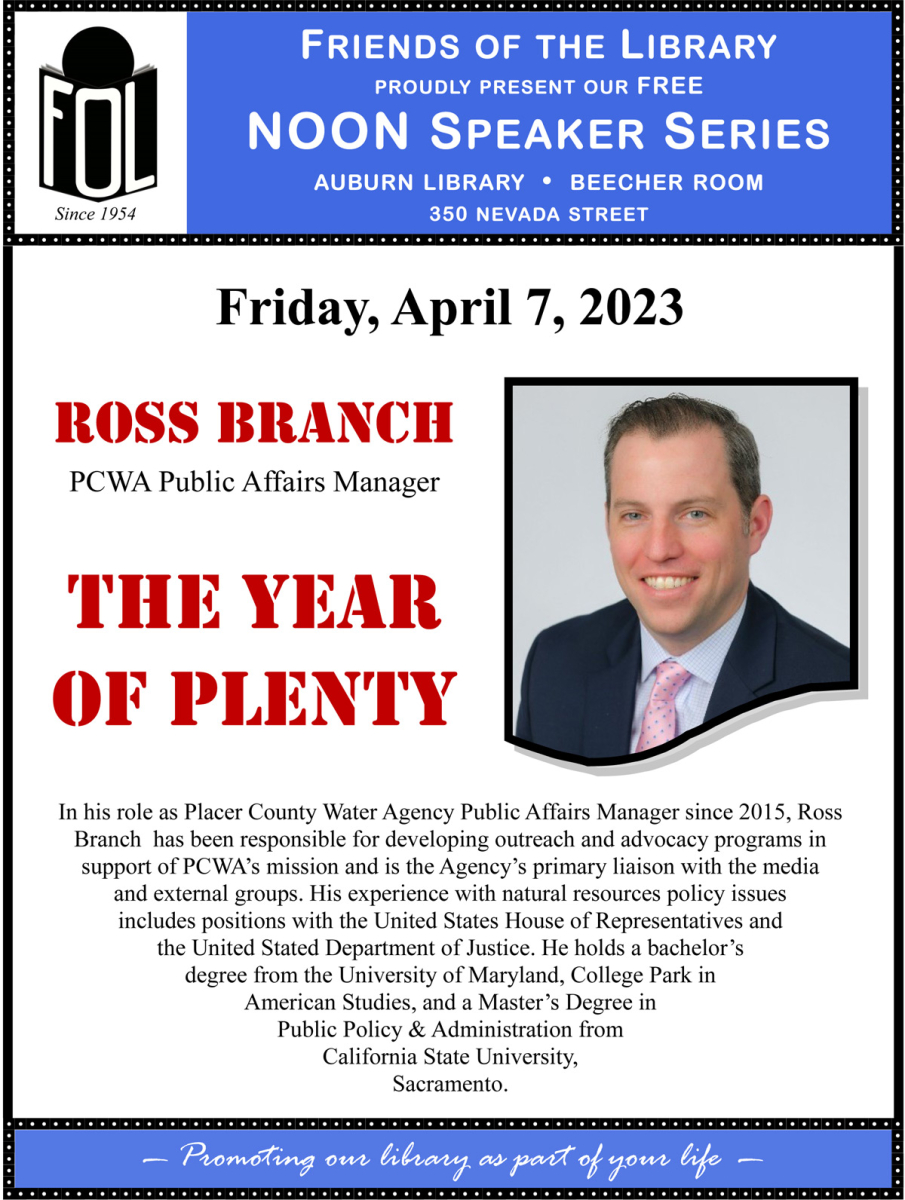 FOL

Since 1954

FRIENDS OF THE LIBRARY
PROUDLY PRESENT OUR FREE
NOON SPEAKER SERIES
AUBURN LIBRARY • BEECHER ROOM
350 NEVADA STREET

Friday, April 7, 2023

ROSS BRANCH
PCWA Public Affairs Manager

THE YEAR OF PLENTY

In his role as Placer County Water Agency Public Affairs Manager since 2015, Ross Branch has been responsible for developing outreach and advocacy programs in support of PCWA's mission and is the Agency's primary liaison with the media and external groups. His experience with natural resources policy issues includes positions with the United States House of Representatives and the United Stated Department of Justice. He holds a bachelor's degree from the University of Maryland, College Park in American Studies, and a Master's Degree in Public Policy & Administration from California State University, Sacramento.

— Promoting our library as part of your life —